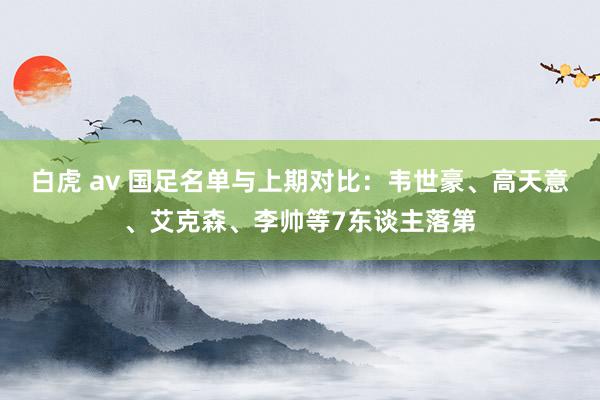 白虎 av 国足名单与上期对比：韦世豪、高天意、艾克森、李帅等7东谈主落第